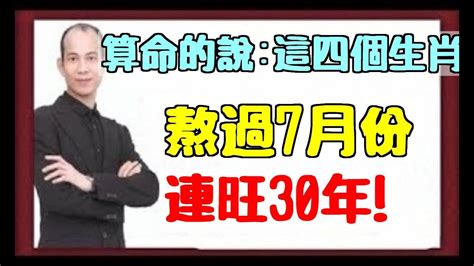 算命的說：這四個生肖

熬過7月份

連旺30年!